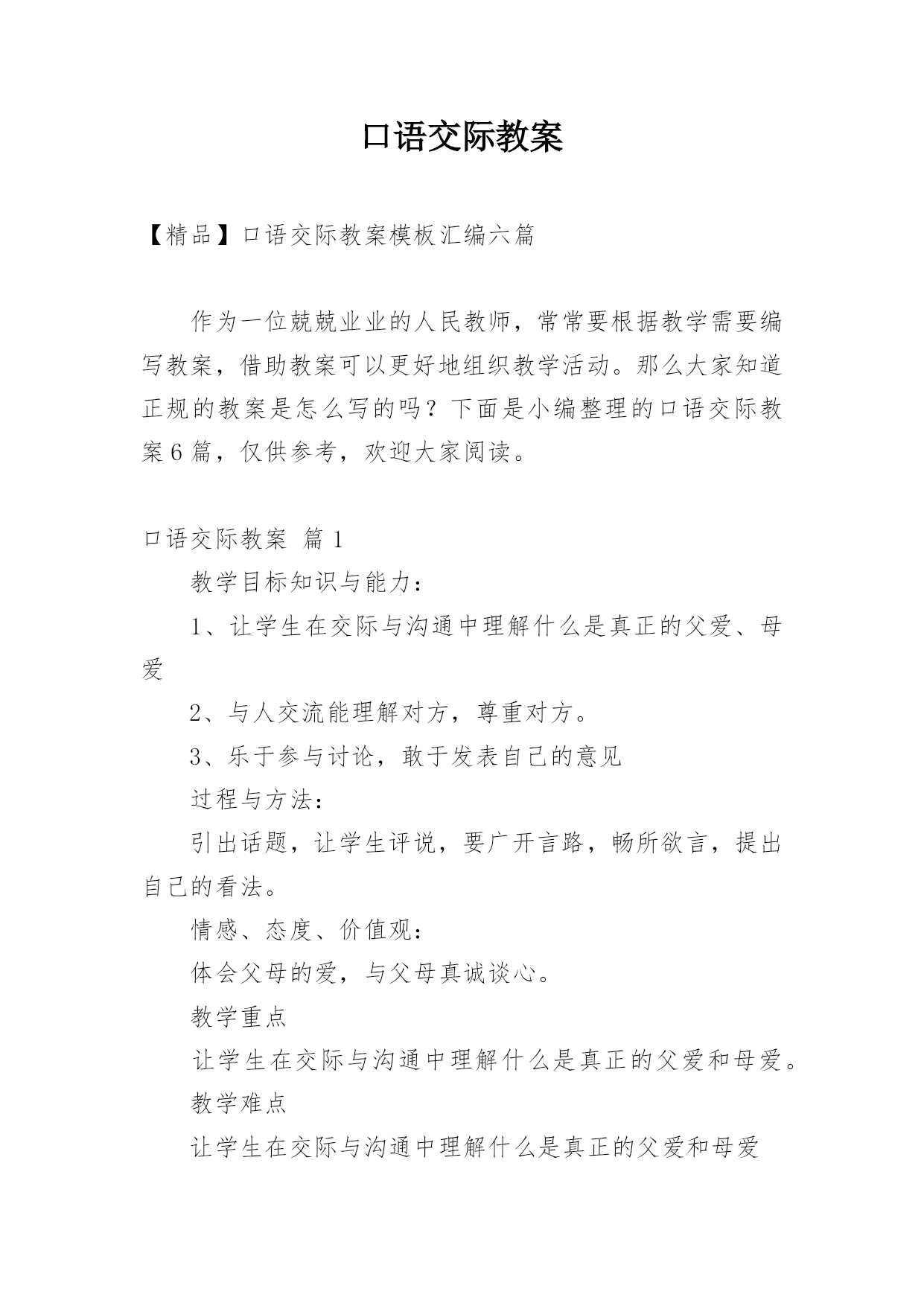 口语交际教案

【精品】口语交际教案模板汇编六篇

作为一位兢兢业业的人民教师，常常要根据教学需要编写教案，借助教案可以更好地组织教学活动。那么大家知道正规的教案是怎么写的吗？下面是小编整理的口语交际教案6篇，仅供参考，欢迎大家阅读。

口语交际教案 篇1

教学目标知识与能力：

1、让学生在交际与沟通中理解什么是真正的父爱、母爱

2、与人交流能理解对方，尊重对方。

3、乐于参与讨论，敢于发表自己的意见

过程与方法：

引出话题，让学生评说，要广开言路，畅所欲言，提出自己的看法。

情感、态度、价值观：

体会父母的爱，与父母真诚谈心。

教学重点

让学生在交际与沟通中理解什么是真正的父爱和母爱。

教学难点

让学生在交际与沟通中理解什么是真正的父爱和母爱